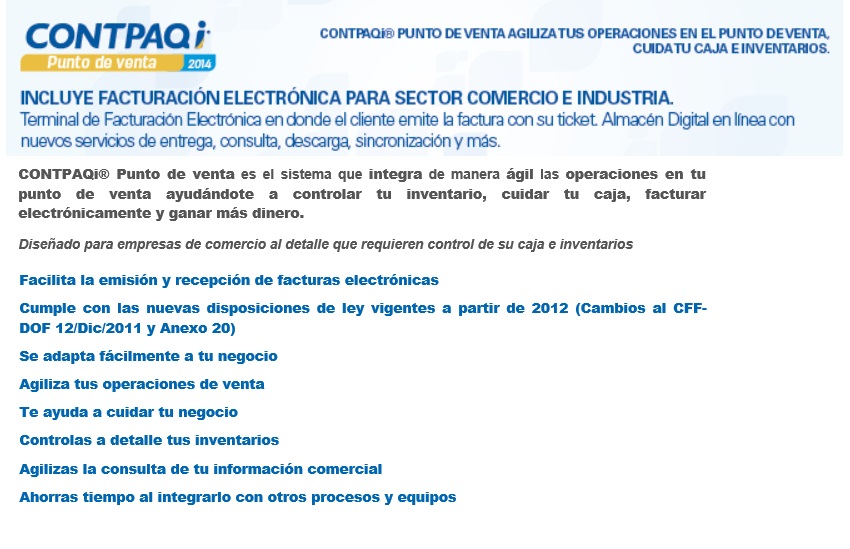 CONTPAQi
Punto de venta 2014

CONTPAQi® PUNTO DE VENTA AGILIZA TUS OPERACIONES EN EL PUNTO DE VENTA, CUIDA TU CAJA E INVENTARIOS.

INCLUYE FACTURACIÓN ELECTRÓNICA PARA SECTOR COMERCIO E INDUSTRIA.
Terminal de Facturación Electrónica en donde el cliente emite la factura con su ticket. Almacén Digital en línea con nuevos servicios de entrega, consulta, descarga, sincronización y más.

CONTPAQi® Punto de venta es el sistema que integra de manera ágil las operaciones en tu punto de venta ayudándote a controlar tu inventario, cuidar tu caja, facturar electrónicamente y ganar más dinero.

Diseñado para empresas de comercio al detalle que requieren control de su caja e inventarios

Facilita la emisión y recepción de facturas electrónicas

Cumple con las nuevas disposiciones de ley vigentes a partir de 2012 (Cambios al CFF-DOF 12/Dic/2011 y Anexo 20)

Se adapta fácilmente a tu negocio

Agiliza tus operaciones de venta

Te ayuda a cuidar tu negocio

Controlas a detalle tus inventarios

Agilizas la consulta de tu información comercial

Ahorras tiempo al integrarlo con otros procesos y equipos